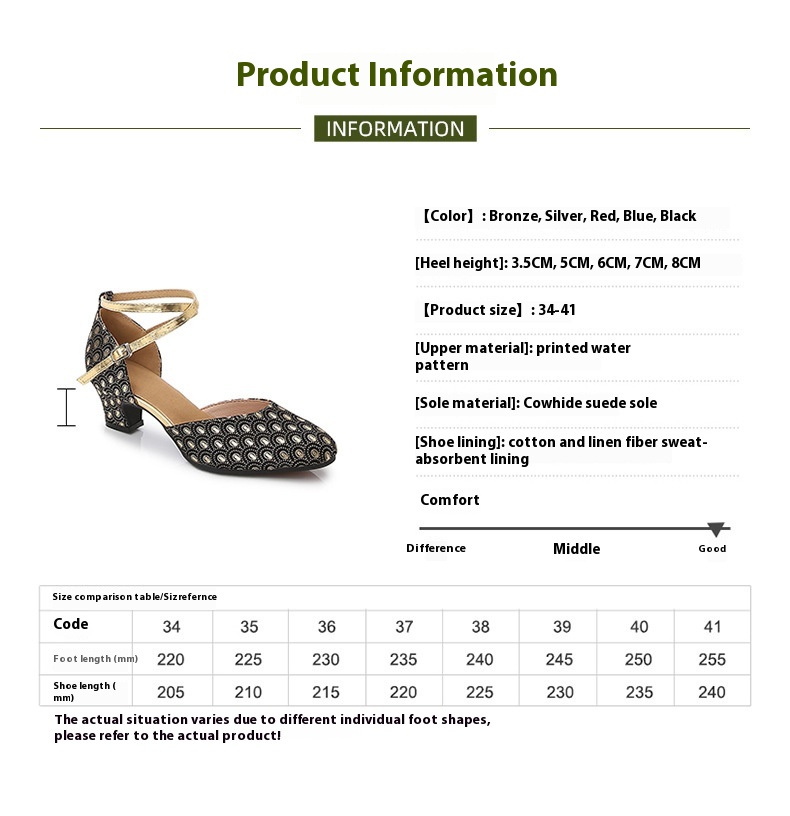 Product Information

INFORMATION

【Color】: Bronze, Silver, Red, Blue, Black

[Heel height]: 3.5CM, 5CM, 6CM, 7CM, 8CM

【Product size】: 34-41

[Upper material]: printed water pattern

[Sole material]: Cowhide suede sole

[Shoe lining]: cotton and linen fiber sweat-absorbent lining

Comfort

Difference Middle Good

Size comparison table/Sizrefernce

| Code | 34 | 35 | 36 | 37 | 38 | 39 | 40 | 41 |
|---|---|---|---|---|---|---|---|---|
| Foot length (mm) | 220 | 225 | 230 | 235 | 240 | 245 | 250 | 255 |
| Shoe length ( mm) | 205 | 210 | 215 | 220 | 225 | 230 | 235 | 240 |

The actual situation varies due to different individual foot shapes, please refer to the actual product!